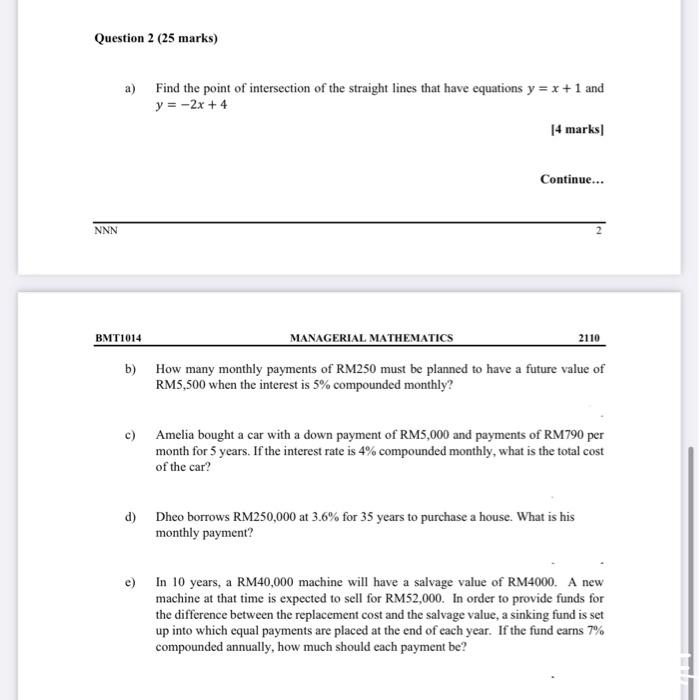 Question 2 (25 marks)

a) Find the point of intersection of the straight lines that have equations $y = x + 1$ and $y = -2x + 4$

[4 marks]

Continue...

NNN

2

BMT1014 MANAGERIAL MATHEMATICS 2110

b) How many monthly payments of RM250 must be planned to have a future value of RM5,500 when the interest is 5% compounded monthly?

c) Amelia bought a car with a down payment of RM5,000 and payments of RM790 per month for 5 years. If the interest rate is 4% compounded monthly, what is the total cost of the car?

d) Dheo borrows RM250,000 at 3.6% for 35 years to purchase a house. What is his monthly payment?

e) In 10 years, a RM40,000 machine will have a salvage value of RM4000. A new machine at that time is expected to sell for RM52,000. In order to provide funds for the difference between the replacement cost and the salvage value, a sinking fund is set up into which equal payments are placed at the end of each year. If the fund earns 7% compounded annually, how much should each payment be?